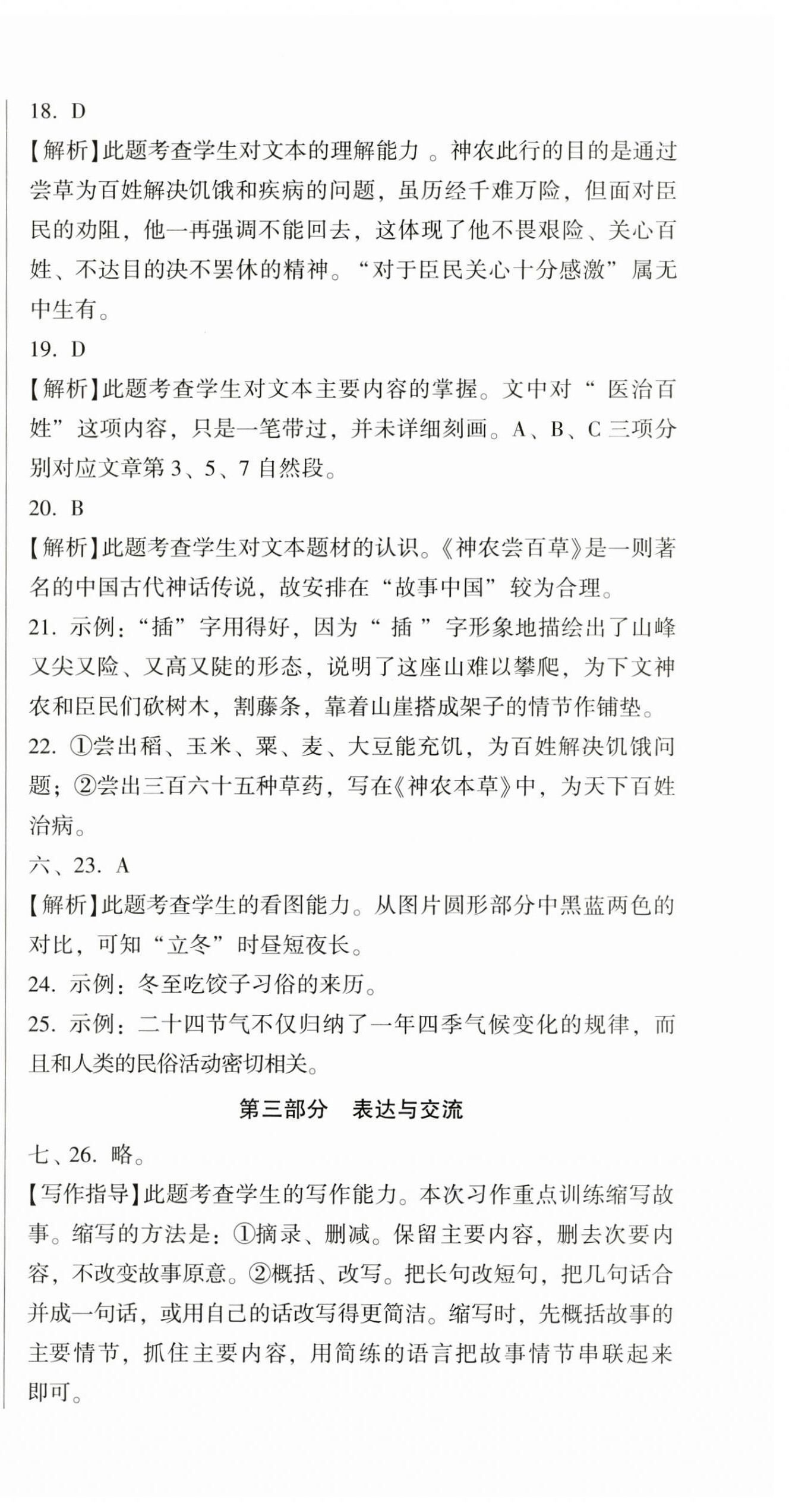 18. D

【解析】此题考查学生对文本的理解能力 。神农此行的目的是通过尝草为百姓解决饥饿和疾病的问题，虽历经千难万险，但面对臣民的劝阻，他一再强调不能回去，这体现了他不畏艰险、关心百姓、不达目的决不罢休的精神。“对于臣民关心十分感激”属无中生有。

19. D

【解析】此题考查学生对文本主要内容的掌握。文中对“ 医治百姓”这项内容，只是一笔带过，并未详细刻画。A、B、C 三项分别对应文章第 3、5、7 自然段。

20. B

【解析】此题考查学生对文本题材的认识。《神农尝百草》是一则著名的中国古代神话传说，故安排在“故事中国”较为合理。

21. 示例：“插”字用得好，因为“ 插 ”字形象地描绘出了山峰又尖又险、又高又陡的形态，说明了这座山难以攀爬，为下文神农和臣民们砍树木，割藤条，靠着山崖搭成架子的情节作铺垫。

22. ①尝出稻、玉米、粟、麦、大豆能充饥，为百姓解决饥饿问题；②尝出三百六十五种草药，写在《神农本草》中，为天下百姓治病。

六、23. A

【解析】此题考查学生的看图能力。从图片圆形部分中黑蓝两色的对比，可知“立冬”时昼短夜长。

24. 示例：冬至吃饺子习俗的来历。

25. 示例：二十四节气不仅归纳了一年四季气候变化的规律，而且和人类的民俗活动密切相关。

第三部分　表达与交流

七、26. 略。

【写作指导】此题考查学生的写作能力。本次习作重点训练缩写故事。缩写的方法是：①摘录、删减。保留主要内容，删去次要内容，不改变故事原意。②概括、改写。把长句改短句，把几句话合并成一句话，或用自己的话改写得更简洁。缩写时，先概括故事的主要情节，抓住主要内容，用简练的语言把故事情节串联起来即可。